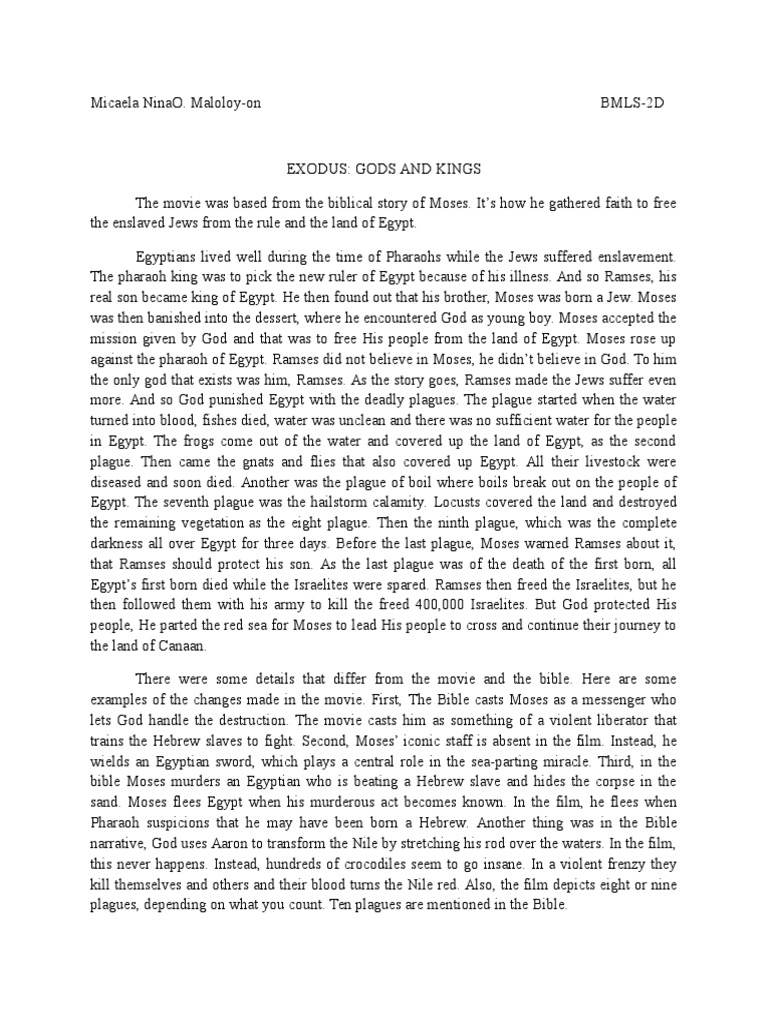 Micaela NinaO. Maloloy-on BMLS-2D

EXODUS: GODS AND KINGS

The movie was based from the biblical story of Moses. It's how he gathered faith to free the enslaved Jews from the rule and the land of Egypt.

Egyptians lived well during the time of Pharaohs while the Jews suffered enslavement. The pharaoh king was to pick the new ruler of Egypt because of his illness. And so Ramses, his real son became king of Egypt. He then found out that his brother, Moses was born a Jew. Moses was then banished into the dessert, where he encountered God as young boy. Moses accepted the mission given by God and that was to free His people from the land of Egypt. Moses rose up against the pharaoh of Egypt. Ramses did not believe in Moses, he didn't believe in God. To him the only god that exists was him, Ramses. As the story goes, Ramses made the Jews suffer even more. And so God punished Egypt with the deadly plagues. The plague started when the water turned into blood, fishes died, water was unclean and there was no sufficient water for the people in Egypt. The frogs come out of the water and covered up the land of Egypt, as the second plague. Then came the gnats and flies that also covered up Egypt. All their livestock were diseased and soon died. Another was the plague of boil where boils break out on the people of Egypt. The seventh plague was the hailstorm calamity. Locusts covered the land and destroyed the remaining vegetation as the eight plague. Then the ninth plague, which was the complete darkness all over Egypt for three days. Before the last plague, Moses warned Ramses about it, that Ramses should protect his son. As the last plague was of the death of the first born, all Egypt's first born died while the Israelites were spared. Ramses then freed the Israelites, but he then followed them with his army to kill the freed 400,000 Israelites. But God protected His people, He parted the red sea for Moses to lead His people to cross and continue their journey to the land of Canaan.

There were some details that differ from the movie and the bible. Here are some examples of the changes made in the movie. First, The Bible casts Moses as a messenger who lets God handle the destruction. The movie casts him as something of a violent liberator that trains the Hebrew slaves to fight. Second, Moses' iconic staff is absent in the film. Instead, he wields an Egyptian sword, which plays a central role in the sea-parting miracle. Third, in the bible Moses murders an Egyptian who is beating a Hebrew slave and hides the corpse in the sand. Moses flees Egypt when his murderous act becomes known. In the film, he flees when Pharaoh suspicions that he may have been born a Hebrew. Another thing was in the Bible narrative, God uses Aaron to transform the Nile by stretching his rod over the waters. In the film, this never happens. Instead, hundreds of crocodiles seem to go insane. In a violent frenzy they kill themselves and others and their blood turns the Nile red. Also, the film depicts eight or nine plagues, depending on what you count. Ten plagues are mentioned in the Bible.